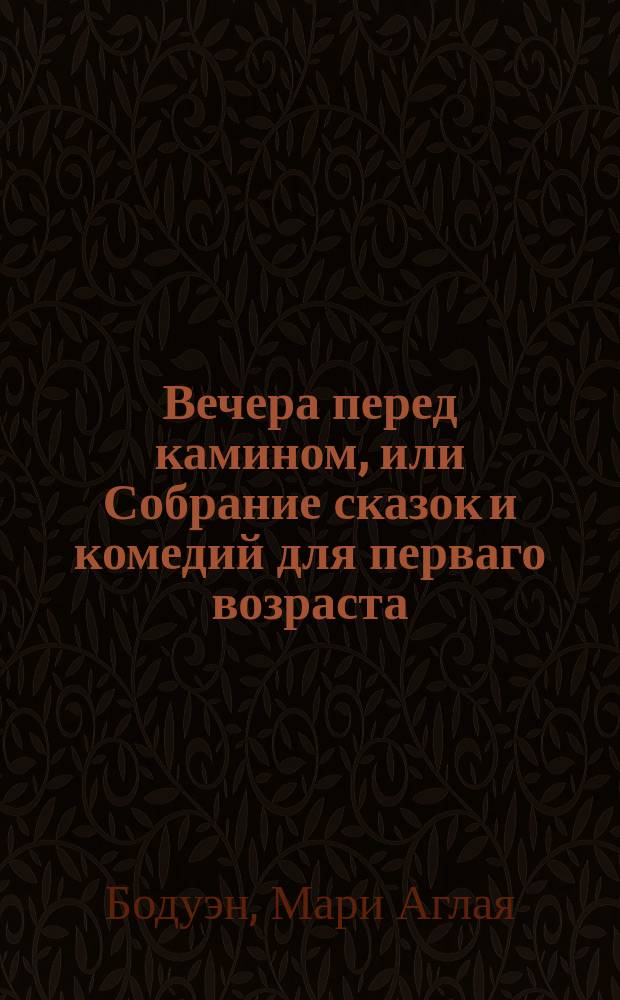 Вечера перед камином, или Собрание сказок и комедий для перваго возраста

Бодуэн, Мари Аглая